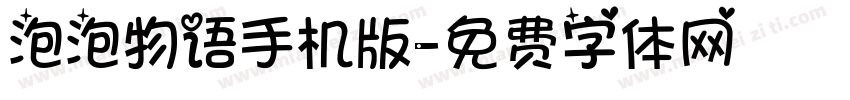 泡泡物语手机版-免费字体网